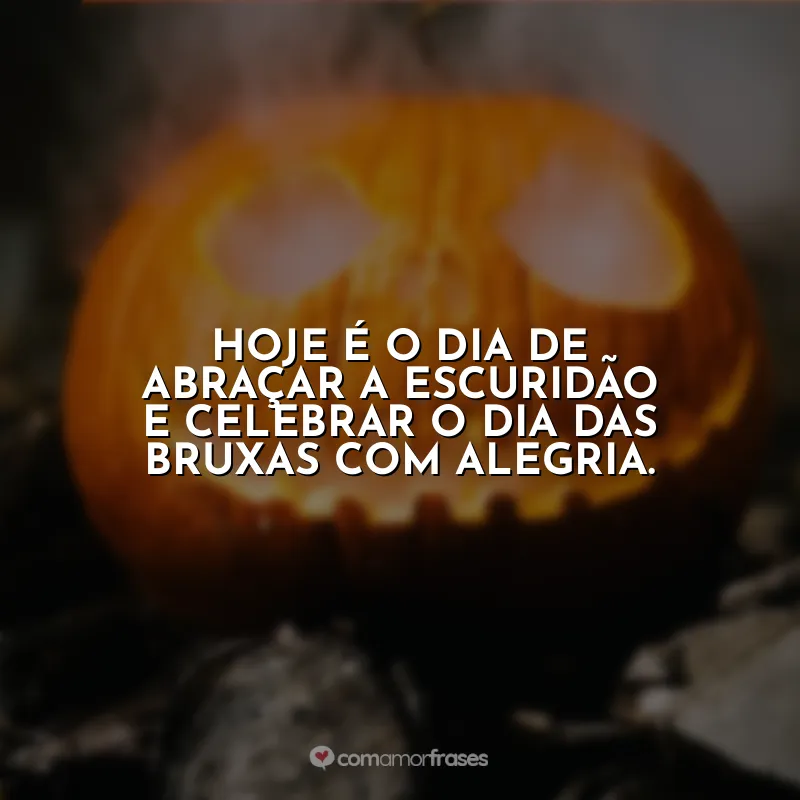 HOJE É O DIA DE ABRAÇAR A ESCURIDÃO E CELEBRAR O DIA DAS BRUXAS COM ALEGRIA.

comamorfrases